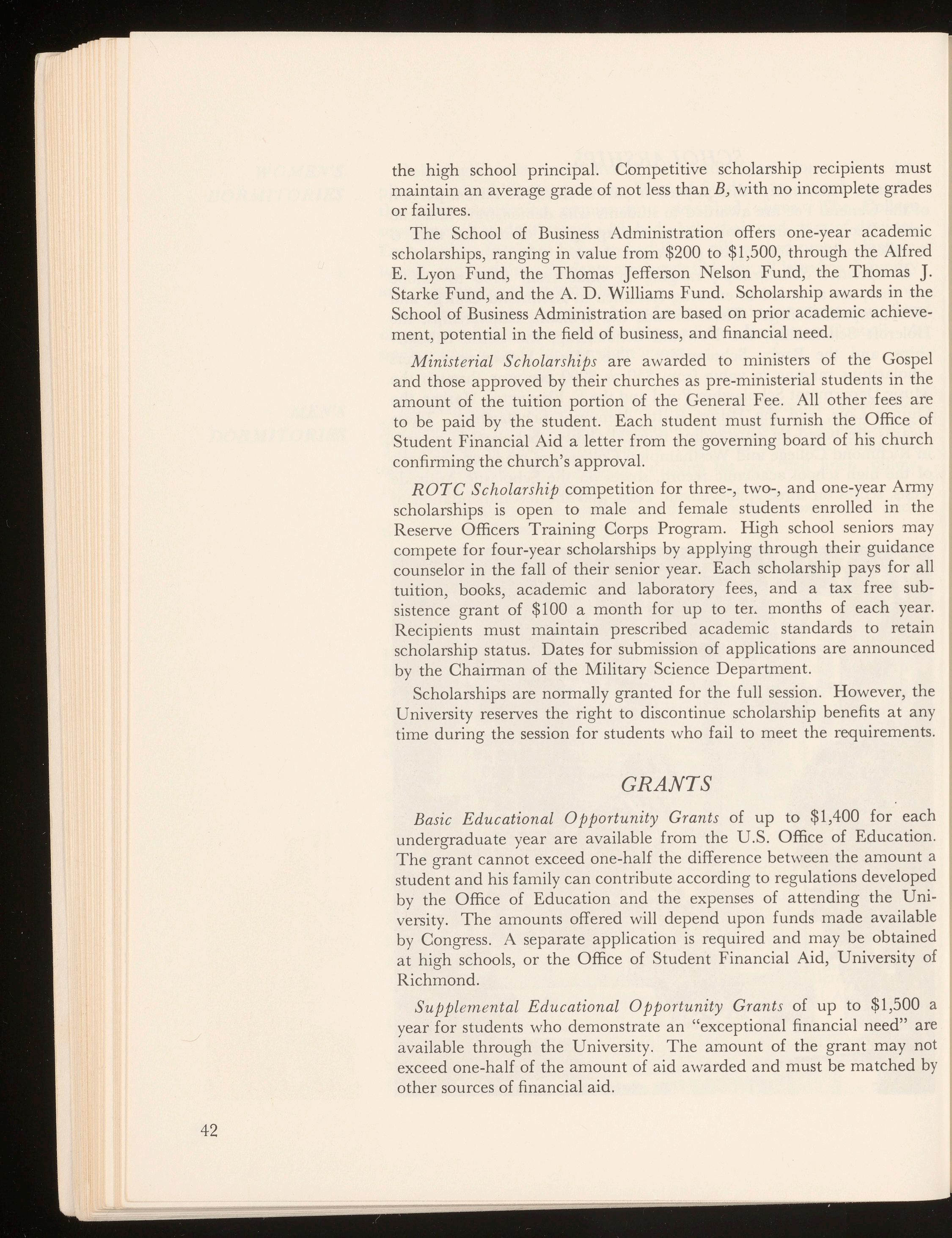 the high school principal. Competitive scholarship recipients must maintain an average grade of not less than B, with no incomplete grades or failures.

The School of Business Administration offers one-year academic scholarships, ranging in value from \$200 to \$1,500, through the Alfred E. Lyon Fund, the Thomas Jefferson Nelson Fund, the Thomas J. Starke Fund, and the A. D. Williams Fund. Scholarship awards in the School of Business Administration are based on prior academic achievement, potential in the field of business, and financial need.

Ministerial Scholarships are awarded to ministers of the Gospel and those approved by their churches as pre-ministerial students in the amount of the tuition portion of the General Fee. All other fees are to be paid by the student. Each student must furnish the Office of Student Financial Aid a letter from the governing board of his church confirming the church's approval.

ROTC Scholarship competition for three-, two-, and one-year Army scholarships is open to male and female students enrolled in the Reserve Officers Training Corps Program. High school seniors may compete for four-year scholarships by applying through their guidance counselor in the fall of their senior year. Each scholarship pays for all tuition, books, academic and laboratory fees, and a tax free subsistence grant of \$100 a month for up to ten months of each year. Recipients must maintain prescribed academic standards to retain scholarship status. Dates for submission of applications are announced by the Chairman of the Military Science Department.

Scholarships are normally granted for the full session. However, the University reserves the right to discontinue scholarship benefits at any time during the session for students who fail to meet the requirements.

GRANTS

Basic Educational Opportunity Grants of up to \$1,400 for each undergraduate year are available from the U.S. Office of Education. The grant cannot exceed one-half the difference between the amount a student and his family can contribute according to regulations developed by the Office of Education and the expenses of attending the University. The amounts offered will depend upon funds made available by Congress. A separate application is required and may be obtained at high schools, or the Office of Student Financial Aid, University of Richmond.

Supplemental Educational Opportunity Grants of up to \$1,500 a year for students who demonstrate an "exceptional financial need" are available through the University. The amount of the grant may not exceed one-half of the amount of aid awarded and must be matched by other sources of financial aid.

42